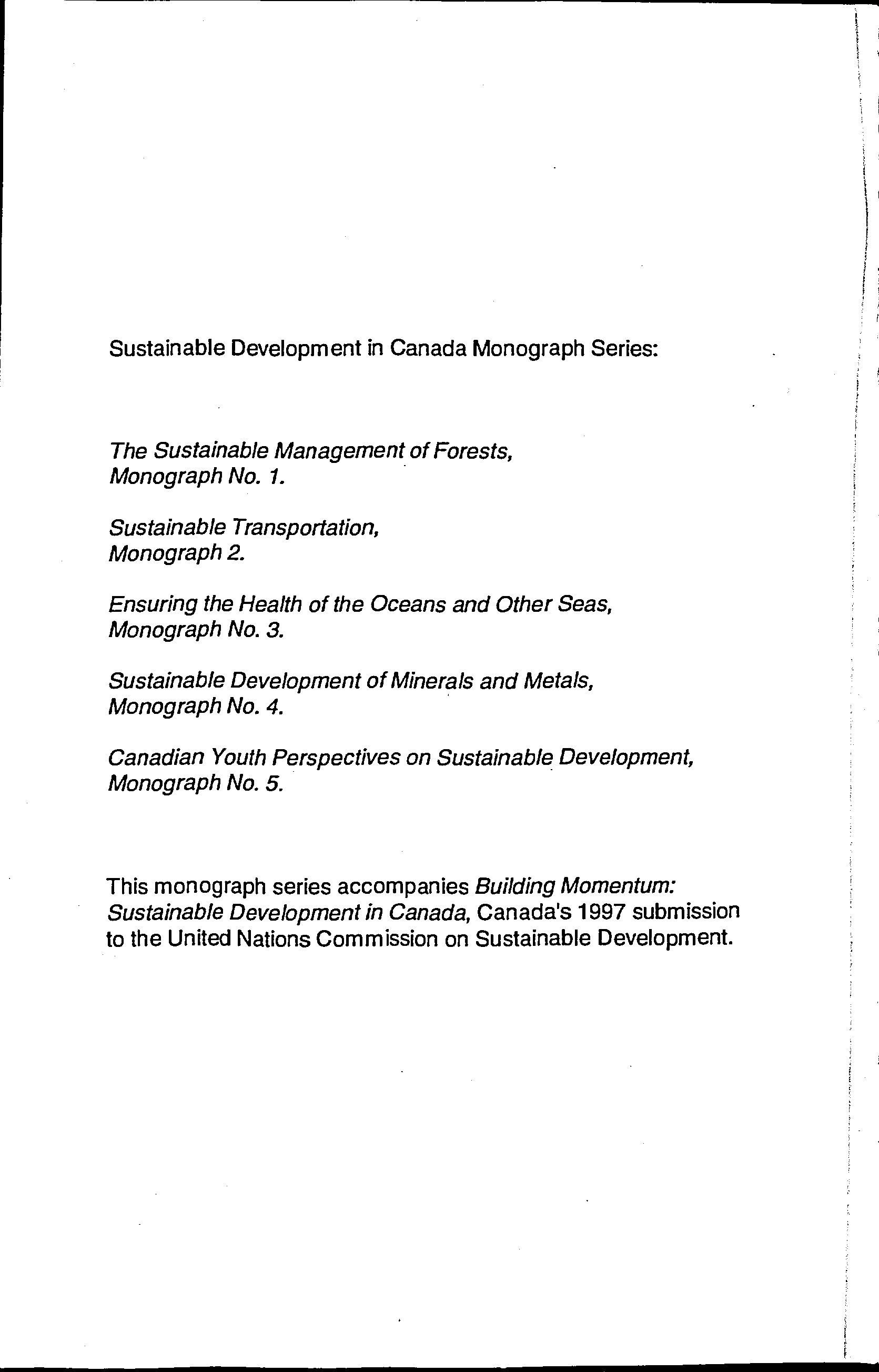 Sustainable Development in Canada Monograph Series:

The Sustainable Management of Forests, Monograph No. 1.

Sustainable Transportation, Monograph 2.

Ensuring the Health of the Oceans and Other Seas, Monograph No. 3.

Sustainable Development of Minerals and Metals, Monograph No. 4.

Canadian Youth Perspectives on Sustainable Development, Monograph No. 5.

This monograph series accompanies Building Momentum: Sustainable Development in Canada, Canada's 1997 submission to the United Nations Commission on Sustainable Development.